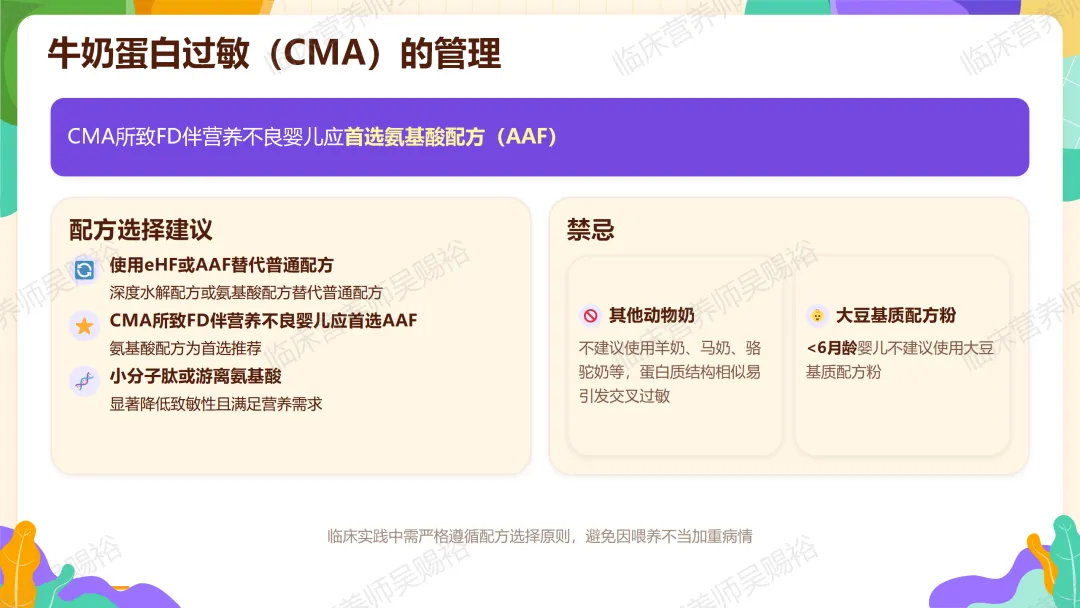 牛奶蛋白过敏（CMA）的管理

CMA所致FD伴营养不良婴儿应首选氨基酸配方（AAF）

配方选择建议

使用eHF或AAF替代普通配方
深度水解配方或氨基酸配方替代普通配方

CMA所致FD伴营养不良婴儿应首选AAF
氨基酸配方为首选推荐

小分子肽或游离氨基酸
显著降低致敏性且满足营养需求

禁忌

其他动物奶
不建议使用羊奶、马奶、骆驼奶等，蛋白质结构相似易引发交叉过敏

大豆基质配方粉
<6月龄婴儿不建议使用大豆基质配方粉

临床实践中需严格遵循配方选择原则，避免因喂养不当加重病情

临床营养师吴赐裕